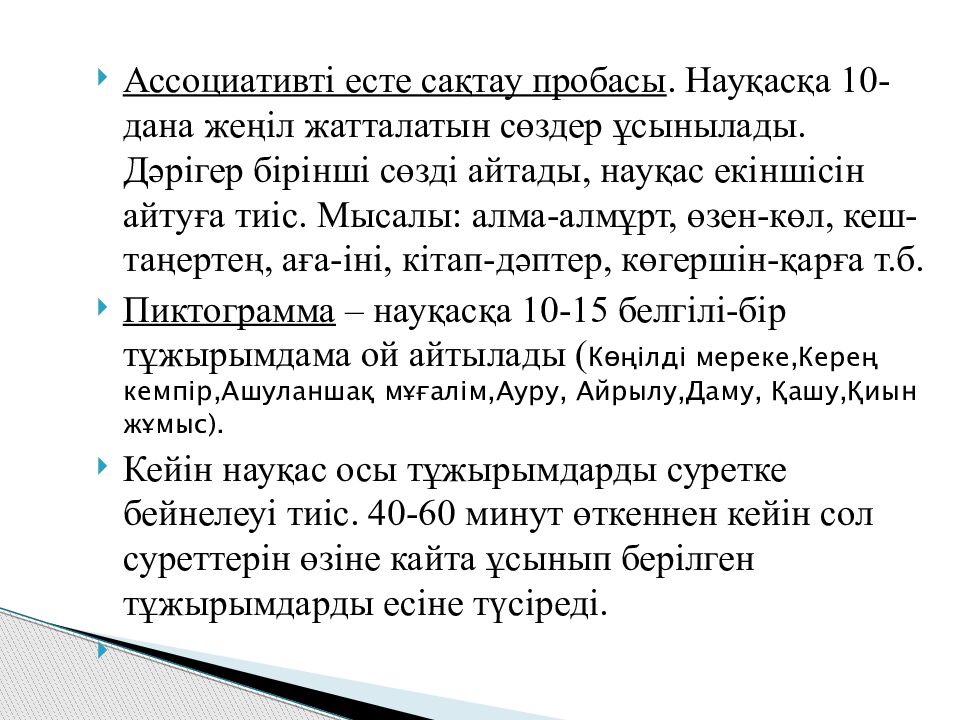 Ассоциативті есте сақтау пробасы. Науқасқа 10-дана жеңіл жатталатын сөздер ұсынылады. Дәрігер бірінші сөзді айтады, науқас екіншісін айтуға тиіс. Мысалы: алма-алмұрт, өзен-көл, кеш-таңертең, аға-іні, кітап-дәптер, көгершін-қарға т.б.

Пиктограмма – науқасқа 10-15 белгілі-бір тұжырымдама ой айтылады (Көңілді мереке,Керең кемпір,Ашуланшақ мұғалім,Ауру, Айрылу,Даму, Қашу,Қиын жұмыс).

Кейін науқас осы тұжырымдарды суретке бейнелеуі тиіс. 40-60 минут өткеннен кейін сол суреттерін өзіне кайта ұсынып берілген тұжырымдарды есіне түсіреді.